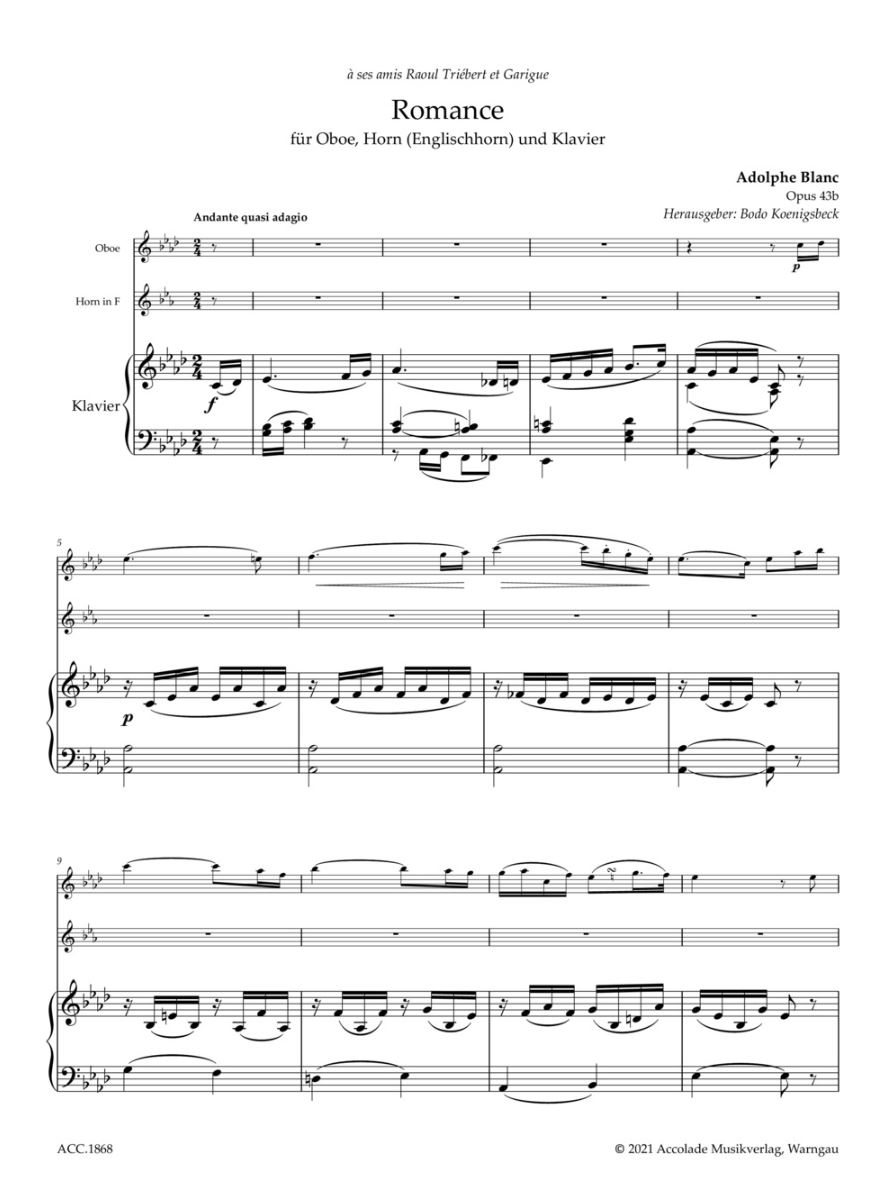 à ses amis Raoul Triébert et Garigue

Romance

für Oboe, Horn (Englischhorn) und Klavier

Adolphe Blanc
Opus 43b
Herausgeber: Bodo Koenigsbeck

Andante quasi adagio

Oboe

Horn in F

Klavier

p

f

5

p

9

ACC.1868

© 2021 Accolade Musikverlag, Warngau